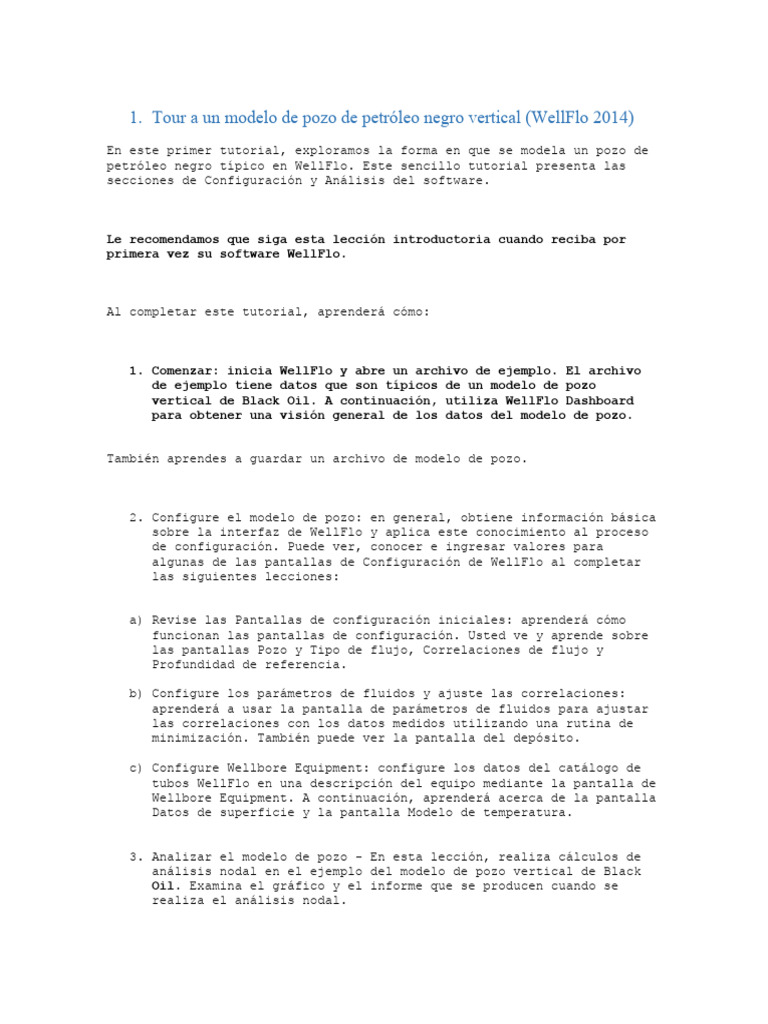 1. Tour a un modelo de pozo de petróleo negro vertical (WellFlo 2014)

En este primer tutorial, exploramos la forma en que se modela un pozo de petróleo negro típico en WellFlo. Este sencillo tutorial presenta las secciones de Configuración y Análisis del software.

Le recomendamos que siga esta lección introductoria cuando reciba por primera vez su software WellFlo.

Al completar este tutorial, aprenderá cómo:

1. Comenzar: inicia WellFlo y abre un archivo de ejemplo. El archivo de ejemplo tiene datos que son típicos de un modelo de pozo vertical de Black Oil. A continuación, utiliza WellFlo Dashboard para obtener una visión general de los datos del modelo de pozo.

También aprendes a guardar un archivo de modelo de pozo.

2. Configure el modelo de pozo: en general, obtiene información básica sobre la interfaz de WellFlo y aplica este conocimiento al proceso de configuración. Puede ver, conocer e ingresar valores para algunas de las pantallas de Configuración de WellFlo al completar las siguientes lecciones:

a) Revise las Pantallas de configuración iniciales: aprenderá cómo funcionan las pantallas de configuración. Usted ve y aprende sobre las pantallas Pozo y Tipo de flujo, Correlaciones de flujo y Profundidad de referencia.

b) Configure los parámetros de fluidos y ajuste las correlaciones: aprenderá a usar la pantalla de parámetros de fluidos para ajustar las correlaciones con los datos medidos utilizando una rutina de minimización. También puede ver la pantalla del depósito.

c) Configure Wellbore Equipment: configure los datos del catálogo de tubos WellFlo en una descripción del equipo mediante la pantalla de Wellbore Equipment. A continuación, aprenderá acerca de la pantalla Datos de superficie y la pantalla Modelo de temperatura.

3. Analizar el modelo de pozo - En esta lección, realiza cálculos de análisis nodal en el ejemplo del modelo de pozo vertical de Black Oil. Examina el gráfico y el informe que se producen cuando se realiza el análisis nodal.